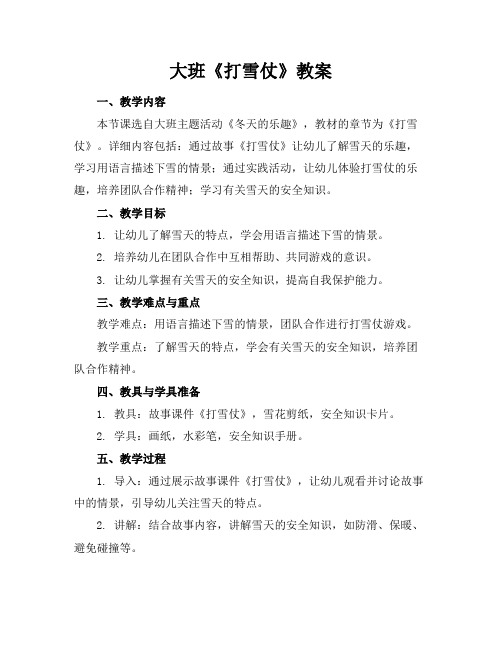 大班《打雪仗》教案

一、教学内容

本节课选自大班主题活动《冬天的乐趣》，教材的章节为《打雪仗》。详细内容包括：通过故事《打雪仗》让幼儿了解雪天的乐趣，学习用语言描述下雪的情景；通过实践活动，让幼儿体验打雪仗的乐趣，培养团队合作精神；学习有关雪天的安全知识。

二、教学目标

1. 让幼儿了解雪天的特点，学会用语言描述下雪的情景。

2. 培养幼儿在团队合作中互相帮助、共同游戏的意识。

3. 让幼儿掌握有关雪天的安全知识，提高自我保护能力。

三、教学难点与重点

教学难点：用语言描述下雪的情景，团队合作进行打雪仗游戏。

教学重点：了解雪天的特点，学会有关雪天的安全知识，培养团队合作精神。

四、教具与学具准备

1. 教具：故事课件《打雪仗》，雪花剪纸，安全知识卡片。

2. 学具：画纸，水彩笔，安全知识手册。

五、教学过程

1. 导入：通过展示故事课件《打雪仗》，让幼儿观看并讨论故事中的情景，引导幼儿关注雪天的特点。

2. 讲解：结合故事内容，讲解雪天的安全知识，如防滑、保暖、避免碰撞等。